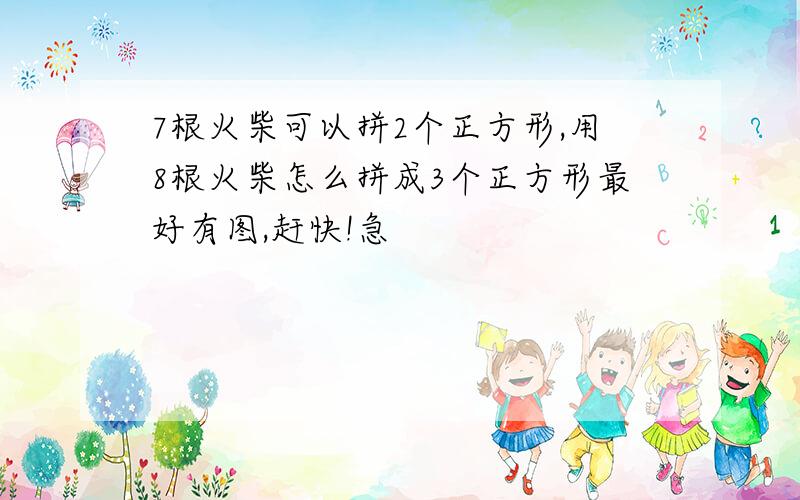 7根火柴可以拼2个正方形,用8根火柴怎么拼成3个正方形最好有图,赶快!急

1
2
?
B
+
C
1